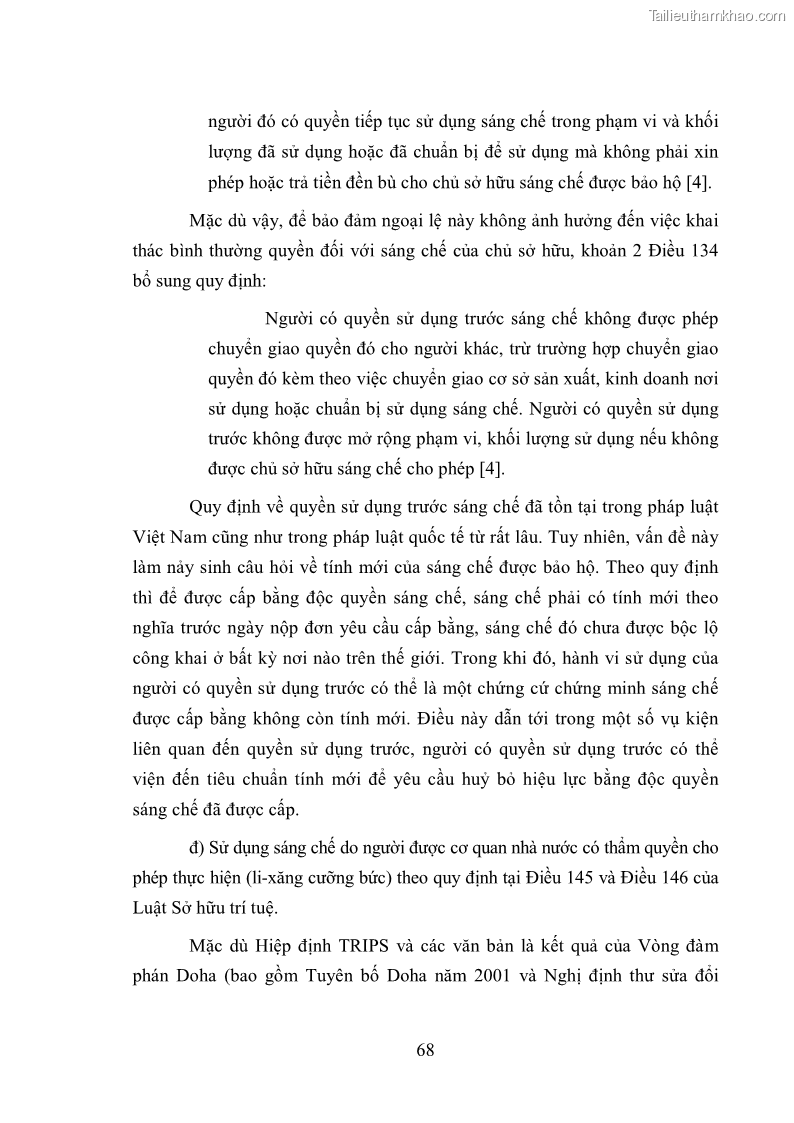 Tailieuthamkhao.com

người đó có quyền tiếp tục sử dụng sáng chế trong phạm vi và khối lượng đã sử dụng hoặc đã chuẩn bị để sử dụng mà không phải xin phép hoặc trả tiền đền bù cho chủ sở hữu sáng chế được bảo hộ [4].

Mặc dù vậy, để bảo đảm ngoại lệ này không ảnh hưởng đến việc khai thác bình thường quyền đối với sáng chế của chủ sở hữu, khoản 2 Điều 134 bổ sung quy định:

Người có quyền sử dụng trước sáng chế không được phép chuyển giao quyền đó cho người khác, trừ trường hợp chuyển giao quyền đó kèm theo việc chuyển giao cơ sở sản xuất, kinh doanh nơi sử dụng hoặc chuẩn bị sử dụng sáng chế. Người có quyền sử dụng trước không được mở rộng phạm vi, khối lượng sử dụng nếu không được chủ sở hữu sáng chế cho phép [4].

Quy định về quyền sử dụng trước sáng chế đã tồn tại trong pháp luật Việt Nam cũng như trong pháp luật quốc tế từ rất lâu. Tuy nhiên, vấn đề này làm nảy sinh câu hỏi về tính mới của sáng chế được bảo hộ. Theo quy định thì để được cấp bằng độc quyền sáng chế, sáng chế phải có tính mới theo nghĩa trước ngày nộp đơn yêu cầu cấp bằng, sáng chế đó chưa được bộc lộ công khai ở bất kỳ nơi nào trên thế giới. Trong khi đó, hành vi sử dụng của người có quyền sử dụng trước có thể là một chứng cứ chứng minh sáng chế được cấp bằng không còn tính mới. Điều này dẫn tới trong một số vụ kiện liên quan đến quyền sử dụng trước, người có quyền sử dụng trước có thể viện đến tiêu chuẩn tính mới để yêu cầu huỷ bỏ hiệu lực bằng độc quyền sáng chế đã được cấp.

đ) Sử dụng sáng chế do người được cơ quan nhà nước có thẩm quyền cho phép thực hiện (li-xăng cưỡng bức) theo quy định tại Điều 145 và Điều 146 của Luật Sở hữu trí tuệ.

Mặc dù Hiệp định TRIPS và các văn bản là kết quả của Vòng đàm phán Doha (bao gồm Tuyên bố Doha năm 2001 và Nghị định thư sửa đổi

68